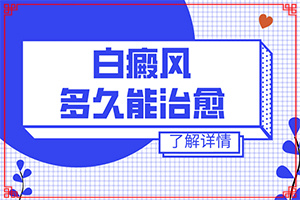 白癜风
多久能治愈

了解详情